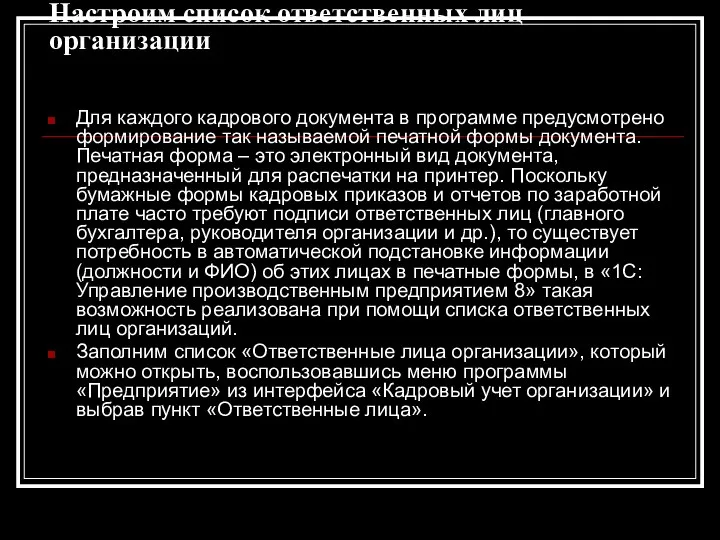 Настроим список ответственных лиц организации

Для каждого кадрового документа в программе предусмотрено формирование так называемой печатной формы документа. Печатная форма – это электронный вид документа, предназначенный для распечатки на принтер. Поскольку бумажные формы кадровых приказов и отчетов по заработной плате часто требуют подписи ответственных лиц (главного бухгалтера, руководителя организации и др.), то существует потребность в автоматической подстановке информации (должности и ФИО) об этих лицах в печатные формы, в «1С: Управление производственным предприятием 8» такая возможность реализована при помощи списка ответственных лиц организаций.

Заполним список «Ответственные лица организации», который можно открыть, воспользовавшись меню программы «Предприятие» из интерфейса «Кадровый учет организации» и выбрав пункт «Ответственные лица».